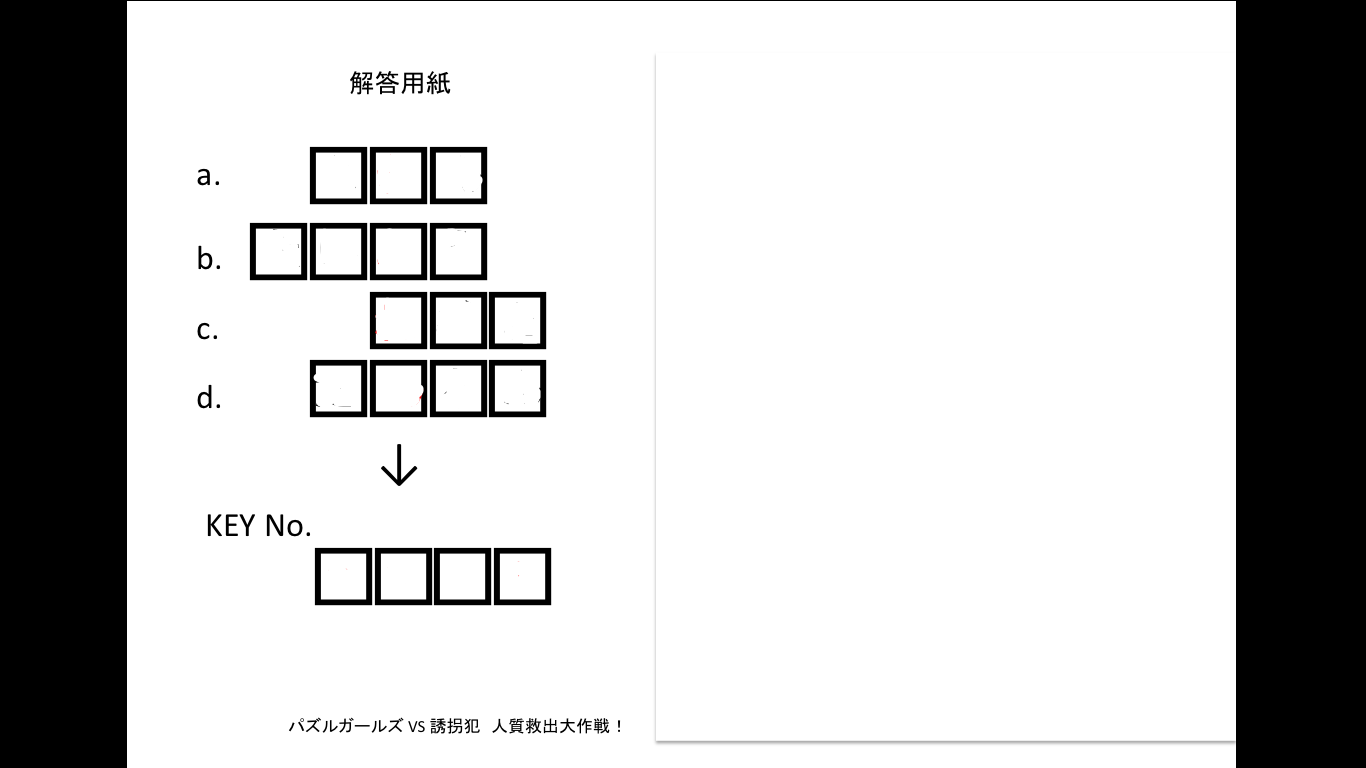 解答用紙

a.

b.

c.

d.

↓

KEY No.

パズルガールズ VS 誘拐犯　人質救出大作戦！